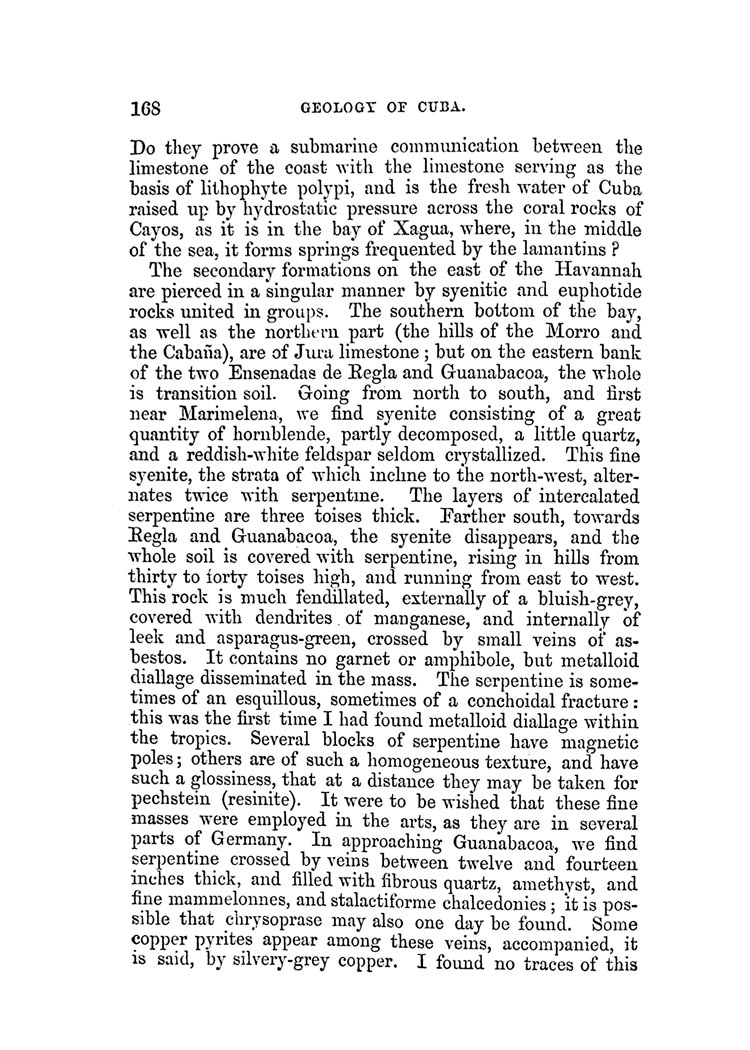 168 GEOLOGY OF CUBA.

Do they prove a submarine communication between the limestone of the coast with the limestone serving as the basis of lithophyte polypi, and is the fresh water of Cuba raised up by hydrostatic pressure across the coral rocks of Cayos, as it is in the bay of Xagua, where, in the middle of the sea, it forms springs frequented by the lamantins?

The secondary formations on the east of the Havannah are pierced in a singular manner by syenitic and euphotide rocks united in groups. The southern bottom of the bay, as well as the northern part (the hills of the Morro and the Cabaña), are of Jura limestone; but on the eastern bank of the two Ensenadas de Regla and Guanabacoa, the whole is transition soil. Going from north to south, and first near Marimelena, we find syenite consisting of a great quantity of hornblende, partly decomposed, a little quartz, and a reddish-white feldspar seldom crystallized. This fine syenite, the strata of which incline to the north-west, alternates twice with serpentine. The layers of intercalated serpentine are three toises thick. Farther south, towards Regla and Guanabacoa, the syenite disappears, and the whole soil is covered with serpentine, rising in hills from thirty to forty toises high, and running from east to west. This rock is much fendillated, externally of a bluish-grey, covered with dendrites of manganese, and internally of leek and asparagus-green, crossed by small veins of asbestos. It contains no garnet or amphibole, but metalloid diallage disseminated in the mass. The serpentine is sometimes of an esquillous, sometimes of a conchoidal fracture: this was the first time I had found metalloid diallage within the tropics. Several blocks of serpentine have magnetic poles; others are of such a homogeneous texture, and have such a glossiness, that at a distance they may be taken for pechstein (resinite). It were to be wished that these fine masses were employed in the arts, as they are in several parts of Germany. In approaching Guanabacoa, we find serpentine crossed by veins between twelve and fourteen inches thick, and filled with fibrous quartz, amethyst, and fine mammelonnes, and stalactiforme chalcedonies; it is possible that chrysoprase may also one day be found. Some copper pyrites appear among these veins, accompanied, it is said, by silvery-grey copper. I found no traces of this